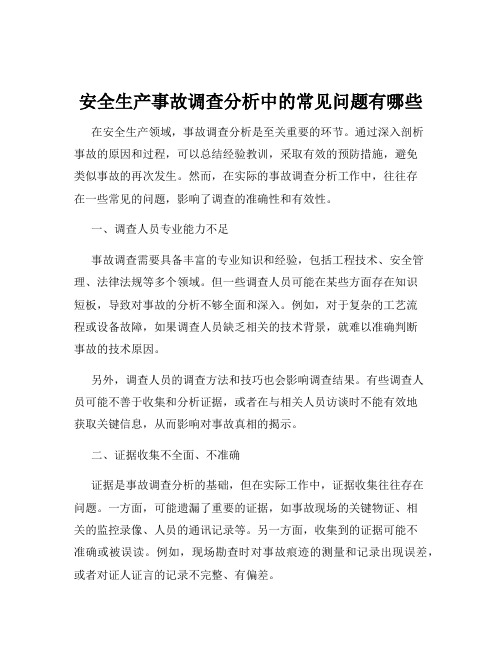 安全生产事故调查分析中的常见问题有哪些

在安全生产领域，事故调查分析是至关重要的环节。通过深入剖析事故的原因和过程，可以总结经验教训，采取有效的预防措施，避免类似事故的再次发生。然而，在实际的事故调查分析工作中，往往存在一些常见的问题，影响了调查的准确性和有效性。

一、调查人员专业能力不足

事故调查需要具备丰富的专业知识和经验，包括工程技术、安全管理、法律法规等多个领域。但一些调查人员可能在某些方面存在知识短板，导致对事故的分析不够全面和深入。例如，对于复杂的工艺流程或设备故障，如果调查人员缺乏相关的技术背景，就难以准确判断事故的技术原因。

另外，调查人员的调查方法和技巧也会影响调查结果。有些调查人员可能不善于收集和分析证据，或者在与相关人员访谈时不能有效地获取关键信息，从而影响对事故真相的揭示。

二、证据收集不全面、不准确

证据是事故调查分析的基础，但在实际工作中，证据收集往往存在问题。一方面，可能遗漏了重要的证据，如事故现场的关键物证、相关的监控录像、人员的通讯记录等。另一方面，收集到的证据可能不准确或被误读。例如，现场勘查时对事故痕迹的测量和记录出现误差，或者对证人证言的记录不完整、有偏差。